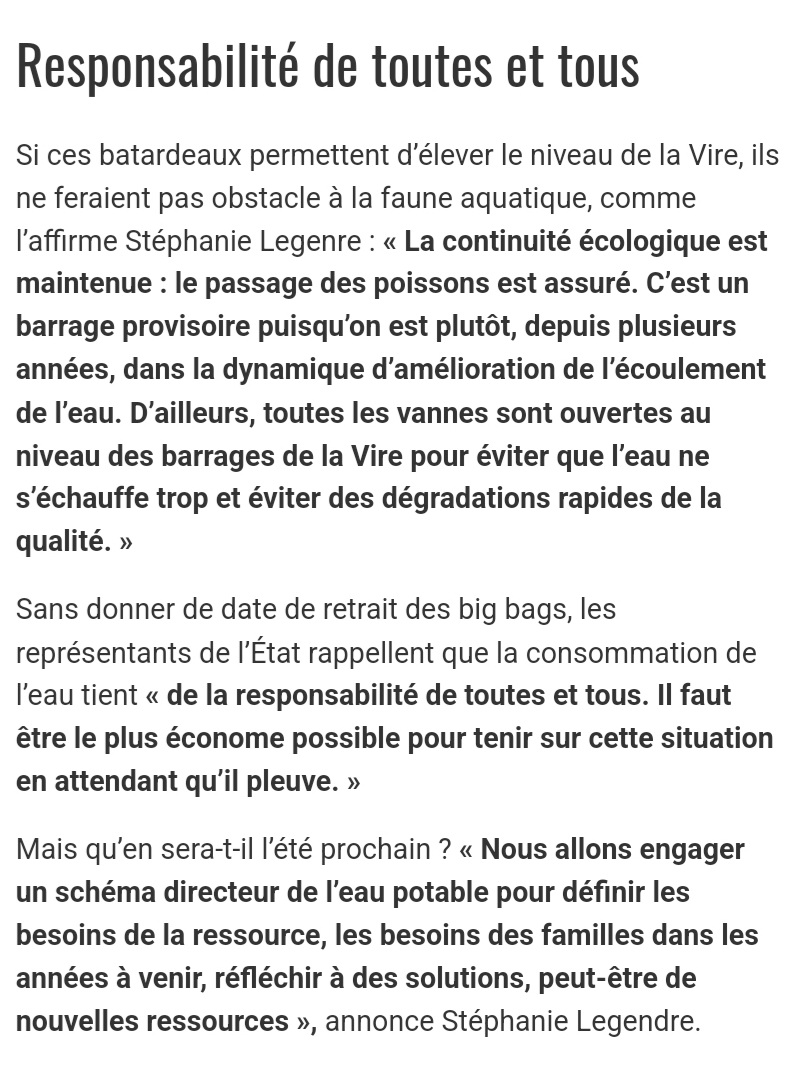 Responsabilité de toutes et tous

Si ces batardeaux permettent d'élever le niveau de la Vire, ils ne feraient pas obstacle à la faune aquatique, comme l'affirme Stéphanie Legenre : « La continuité écologique est maintenue : le passage des poissons est assuré. C'est un barrage provisoire puisqu'on est plutôt, depuis plusieurs années, dans la dynamique d'amélioration de l'écoulement de l'eau. D'ailleurs, toutes les vannes sont ouvertes au niveau des barrages de la Vire pour éviter que l'eau ne s'échauffe trop et éviter des dégradations rapides de la qualité. »

Sans donner de date de retrait des big bags, les représentants de l'État rappellent que la consommation de l'eau tient « de la responsabilité de toutes et tous. Il faut être le plus économe possible pour tenir sur cette situation en attendant qu'il pleuve. »

Mais qu'en sera-t-il l'été prochain ? « Nous allons engager un schéma directeur de l'eau potable pour définir les besoins de la ressource, les besoins des familles dans les années à venir, réfléchir à des solutions, peut-être de nouvelles ressources », annonce Stéphanie Legendre.